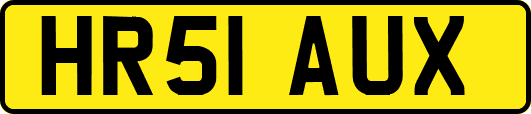 HR51 AUX